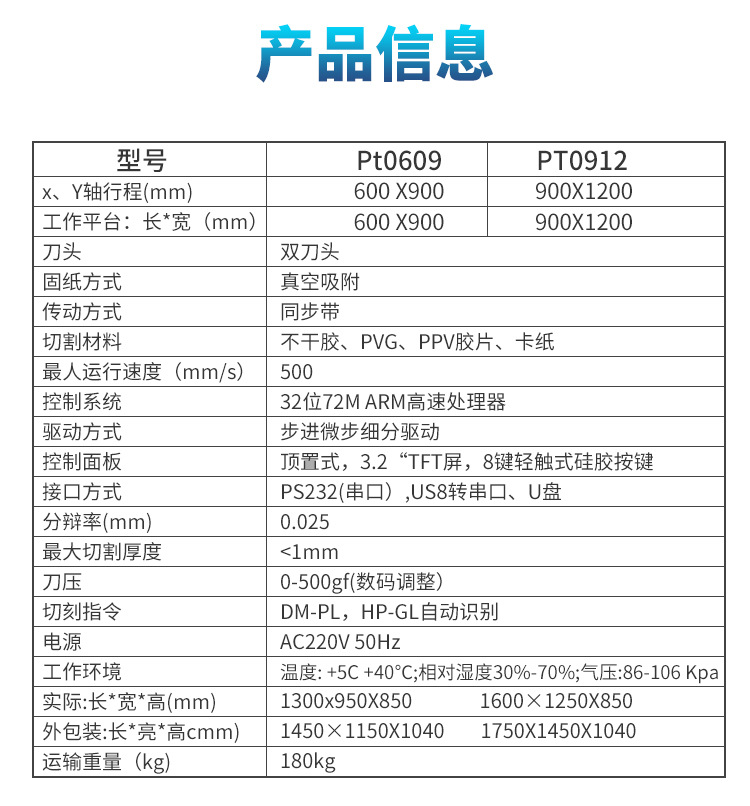 产品信息

| 型号 | Pt0609 | PT0912 |
|---|---|---|
| x、Y轴行程(mm) | 600 X900 | 900X1200 |
| 工作平台：长*宽（mm） | 600 X900 | 900X1200 |
| 刀头 | 双刀头 | |
| 固纸方式 | 真空吸附 | |
| 传动方式 | 同步带 | |
| 切割材料 | 不干胶、PVG、PPV胶片、卡纸 | |
| 最人运行速度（mm/s） | 500 | |
| 控制系统 | 32位72M ARM高速处理器 | |
| 驱动方式 | 步进微步细分驱动 | |
| 控制面板 | 顶置式，3.2“TFT屏，8键轻触式硅胶按键 | |
| 接口方式 | PS232(串口）,US8转串口、U盘 | |
| 分辩率(mm) | 0.025 | |
| 最大切割厚度 | <1mm | |
| 刀压 | 0-500gf(数码调整) | |
| 切刻指令 | DM-PL，HP-GL自动识别 | |
| 电源 | AC220V 50Hz | |
| 工作环境 | 温度: +5C +40°C;相对湿度30%-70%;气压:86-106 Kpa | |
| 实际:长*宽*高(mm) | 1300x950X850 | 1600×1250X850 |
| 外包装:长*亮*高cmm) | 1450×1150X1040 | 1750X1450X1040 |
| 运输重量（kg) | 180kg | |